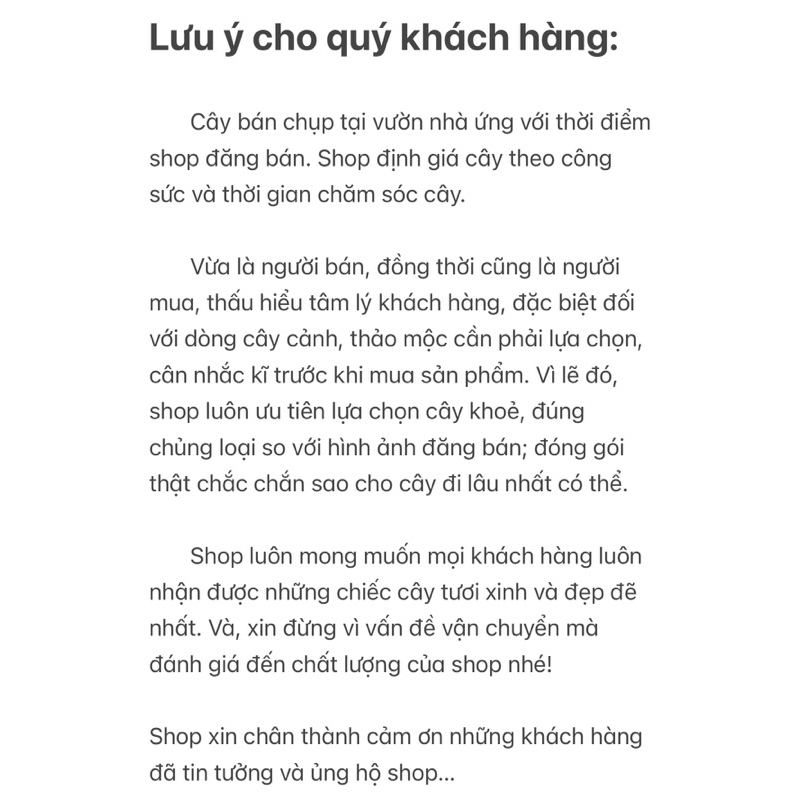 Lưu ý cho quý khách hàng:

Cây bán chụp tại vườn nhà ứng với thời điểm shop đăng bán. Shop định giá cây theo công sức và thời gian chăm sóc cây.

Vừa là người bán, đồng thời cũng là người mua, thấu hiểu tâm lý khách hàng, đặc biệt đối với dòng cây cảnh, thảo mộc cần phải lựa chọn, cân nhắc kĩ trước khi mua sản phẩm. Vì lẽ đó, shop luôn ưu tiên lựa chọn cây khoẻ, đúng chủng loại so với hình ảnh đăng bán; đóng gói thật chắc chắn sao cho cây đi lâu nhất có thể.

Shop luôn mong muốn mọi khách hàng luôn nhận được những chiếc cây tươi xinh và đẹp đẽ nhất. Và, xin đừng vì vấn đề vận chuyển mà đánh giá đến chất lượng của shop nhé!

Shop xin chân thành cảm ơn những khách hàng đã tin tưởng và ủng hộ shop...